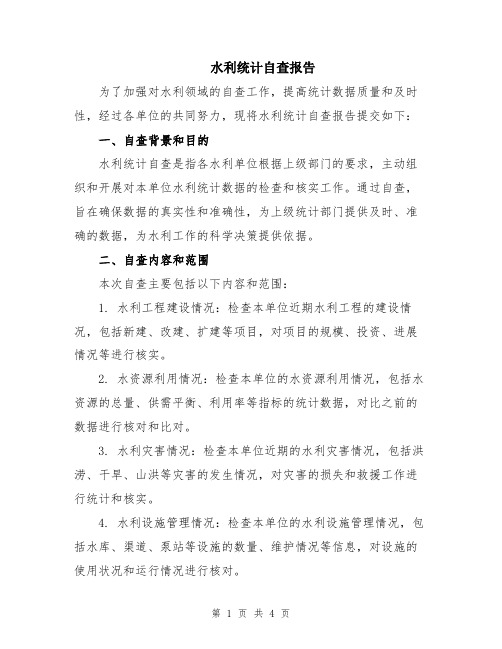 水利统计自查报告

为了加强对水利领域的自查工作，提高统计数据质量和及时性，经过各单位的共同努力，现将水利统计自查报告提交如下：

一、自查背景和目的

水利统计自查是指各水利单位根据上级部门的要求，主动组织和开展对本单位水利统计数据的检查和核实工作。通过自查，旨在确保数据的真实性和准确性，为上级统计部门提供及时、准确的数据，为水利工作的科学决策提供依据。

二、自查内容和范围

本次自查主要包括以下内容和范围：

1. 水利工程建设情况：检查本单位近期水利工程的建设情况，包括新建、改建、扩建等项目，对项目的规模、投资、进展情况等进行核实。

2. 水资源利用情况：检查本单位的水资源利用情况，包括水资源的总量、供需平衡、利用率等指标的统计数据，对比之前的数据进行核对和比对。

3. 水利灾害情况：检查本单位近期的水利灾害情况，包括洪涝、干旱、山洪等灾害的发生情况，对灾害的损失和救援工作进行统计和核实。

4. 水利设施管理情况：检查本单位的水利设施管理情况，包括水库、渠道、泵站等设施的数量、维护情况等信息，对设施的使用状况和运行情况进行核对。

第 1 页 共 4 页